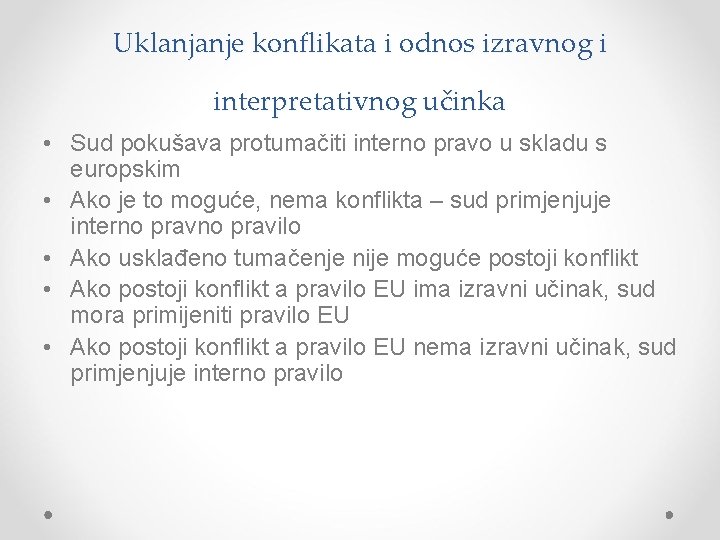 Uklanjanje konflikata i odnos izravnog i interpretativnog učinka

• Sud pokušava protumačiti interno pravo u skladu s europskim
• Ako je to moguće, nema konflikta – sud primjenjuje interno pravno pravilo
• Ako usklađeno tumačenje nije moguće postoji konflikt
• Ako postoji konflikt a pravilo EU ima izravni učinak, sud mora primijeniti pravilo EU
• Ako postoji konflikt a pravilo EU nema izravni učinak, sud primjenjuje interno pravilo